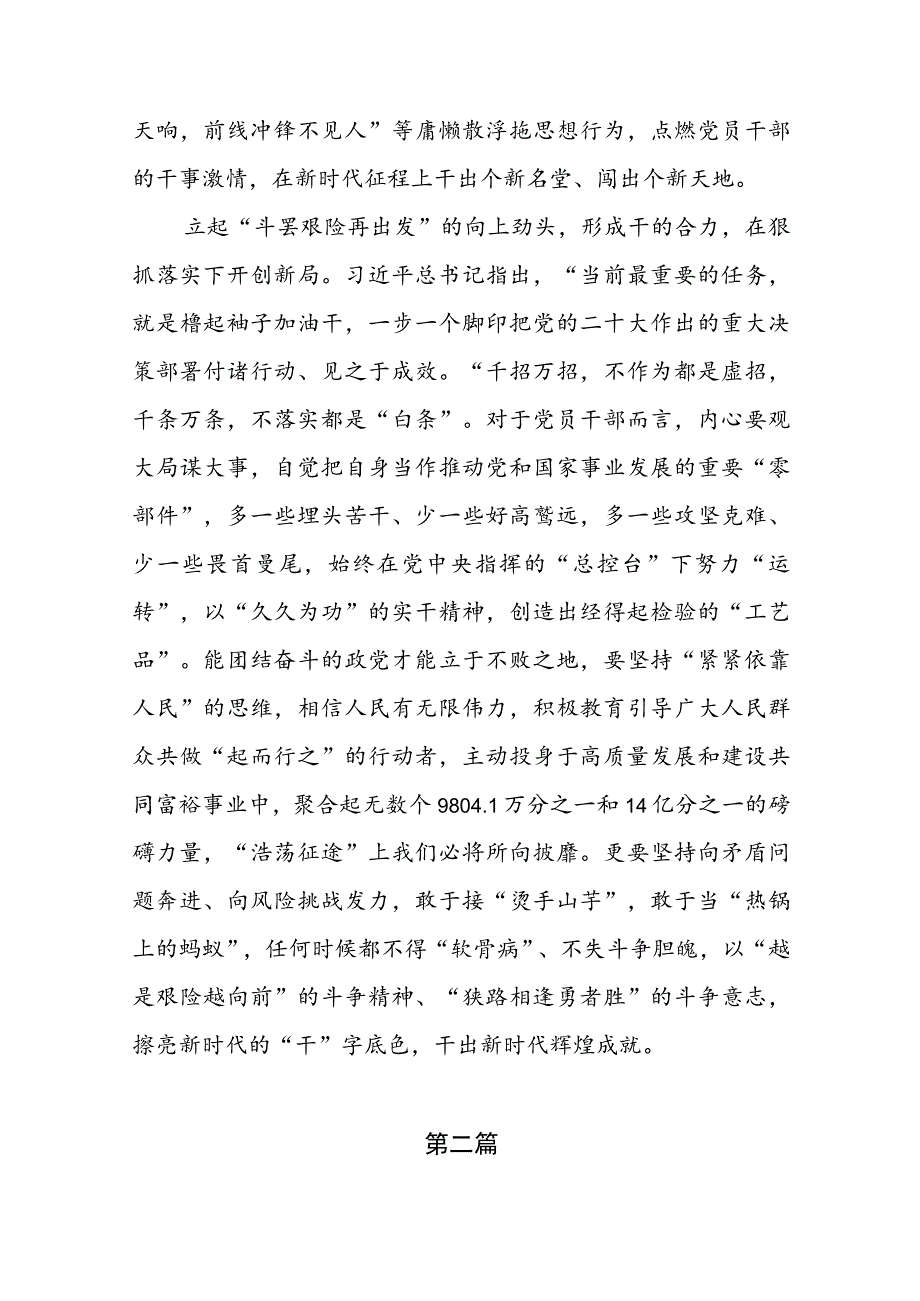 天响，前线冲锋不见人”等庸懒散浮拖思想行为，点燃党员干部的干事激情，在新时代征程上干出个新名堂、闯出个新天地。

立起“斗罢艰险再出发”的向上劲头，形成干的合力，在狠抓落实下开创新局。习近平总书记指出，“当前最重要的任务，就是撸起袖子加油干，一步一个脚印把党的二十大作出的重大决策部署付诸行动、见之于成效。“千招万招，不作为都是虚招，千条万条，不落实都是“白条”。对于党员干部而言，内心要观大局谋大事，自觉把自身当作推动党和国家事业发展的重要“零部件”，多一些埋头苦干、少一些好高骛远，多一些攻坚克难、少一些畏首畏尾，始终在党中央指挥的“总控台”下努力“运转”，以“久久为功”的实干精神，创造出经得起检验的“工艺品”。能团结奋斗的政党才能立于不败之地，要坚持“紧紧依靠人民”的思维，相信人民有无限伟力，积极教育引导广大人民群众共做“起而行之”的行动者，主动投身于高质量发展和建设共同富裕事业中，聚合起无数个9804.1万分之一和14亿分之一的磅礴力量，“浩荡征途”上我们必将所向披靡。更要坚持向矛盾问题奔进、向风险挑战发力，敢于接“烫手山芋”，敢于当“热锅上的蚂蚁”，任何时候都不得“软骨病”、不失斗争胆魄，以“越是艰险越向前”的斗争精神、“狭路相逢勇者胜”的斗争意志，擦亮新时代的“干”字底色，干出新时代辉煌成就。

第二篇